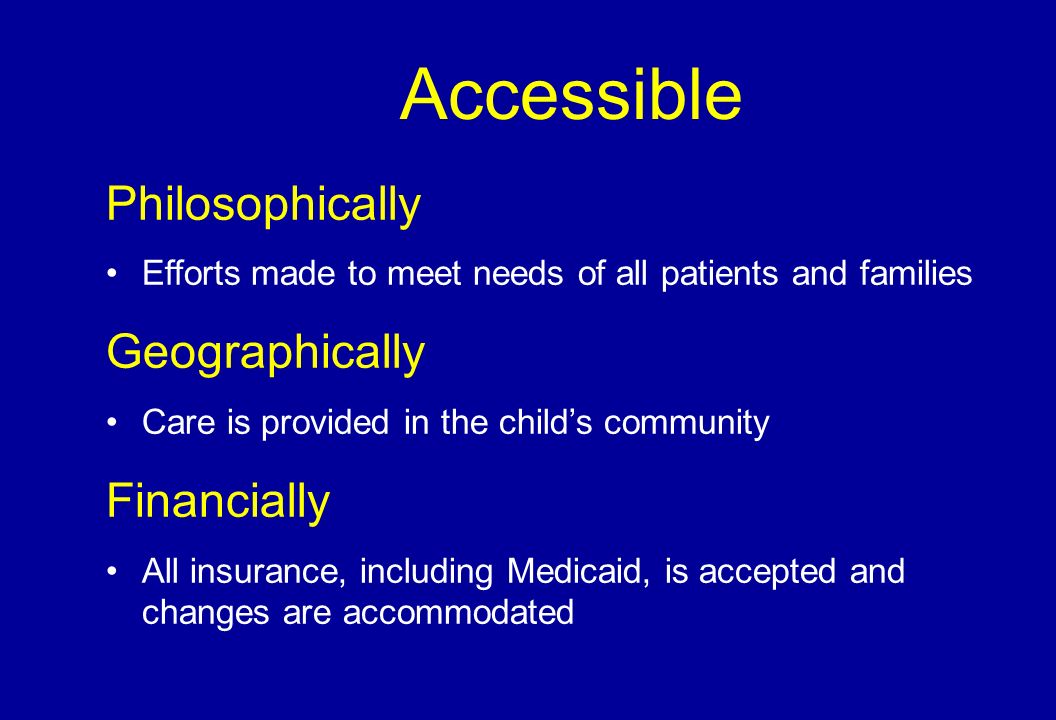 Accessible

Philosophically

• Efforts made to meet needs of all patients and families

Geographically

• Care is provided in the child's community

Financially

• All insurance, including Medicaid, is accepted and changes are accommodated